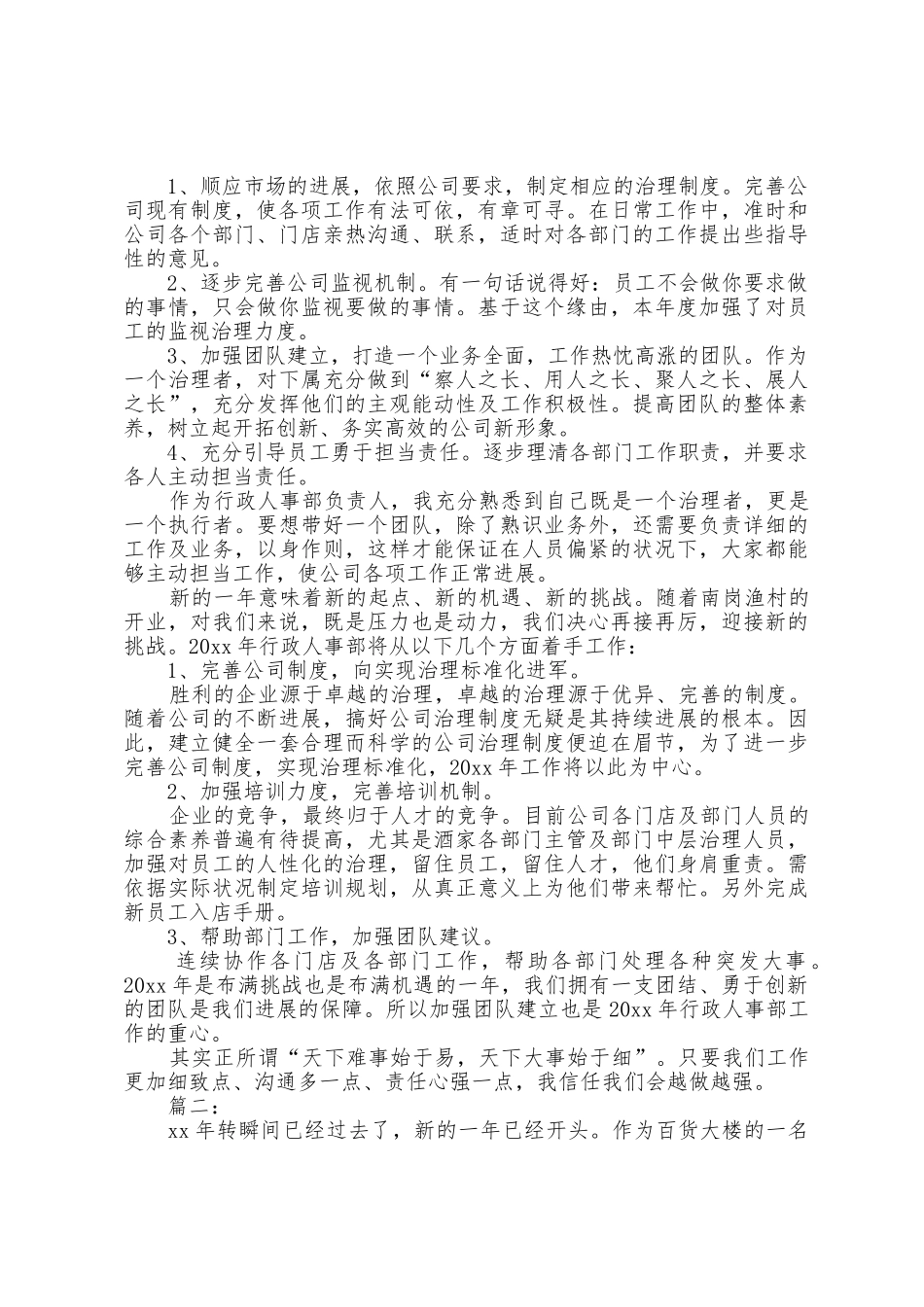 1、顺应市场的进展，依照公司要求，制定相应的治理制度。完善公司现有制度，使各项工作有法可依，有章可寻。在日常工作中，准时和公司各个部门、门店亲热沟通、联系，适时对各部门的工作提出些指导性的意见。

2、逐步完善公司监视机制。有一句话说得好：员工不会做你要求做的事情，只会做你监视要做的事情。基于这个缘由，本年度加强了对员工的监视治理力度。

3、加强团队建立，打造一个业务全面，工作热忱高涨的团队。作为一个治理者，对下属充分做到“察人之长、用人之长、聚人之长、展人之长”，充分发挥他们的主观能动性及工作积极性。提高团队的整体素养，树立起开拓创新、务实高效的公司新形象。

4、充分引导员工勇于担当责任。逐步理清各部门工作职责，并要求各人主动担当责任。

作为行政人事部负责人，我充分熟悉到自己既是一个治理者，更是一个执行者。要想带好一个团队，除了熟识业务外，还需要负责详细的工作及业务，以身作则，这样才能保证在人员偏紧的状况下，大家都能够主动担当工作，使公司各项工作正常进展。

新的一年意味着新的起点、新的机遇、新的挑战。随着南岗渔村的开业，对我们来说，既是压力也是动力，我们决心再接再厉，迎接新的挑战。20xx 年行政人事部将从以下几个方面着手工作：

1、完善公司制度，向实现治理标准化进军。

胜利的企业源于卓越的治理，卓越的治理源于优异、完善的制度。随着公司的不断进展，搞好公司治理制度无疑是其持续进展的根本。因此，建立健全一套合理而科学的公司治理制度便迫在眉节，为了进一步完善公司制度，实现治理标准化，20xx 年工作将以此为中心。

2、加强培训力度，完善培训机制。

企业的竞争，最终归于人才的竞争。目前公司各门店及部门人员的综合素养普遍有待提高，尤其是酒家各部门主管及部门中层治理人员，加强对员工的人性化的治理，留住员工，留住人才，他们身肩重责。需依据实际状况制定培训规划，从真正意义上为他们带来帮忙。另外完成新员工入店手册。

3、帮助部门工作，加强团队建议。

连续协作各门店及各部门工作，帮助各部门处理各种突发大事。20xx 年是布满挑战也是布满机遇的一年，我们拥有一支团结、勇于创新的团队是我们进展的保障。所以加强团队建立也是 20xx 年行政人事部工作的重心。

其实正所谓“天下难事始于易，天下大事始于细”。只要我们工作更加细致点、沟通多一点、责任心强一点，我信任我们会越做越强。

篇二：

xx 年转瞬间已经过去了，新的一年已经开头。作为百货大楼的一名